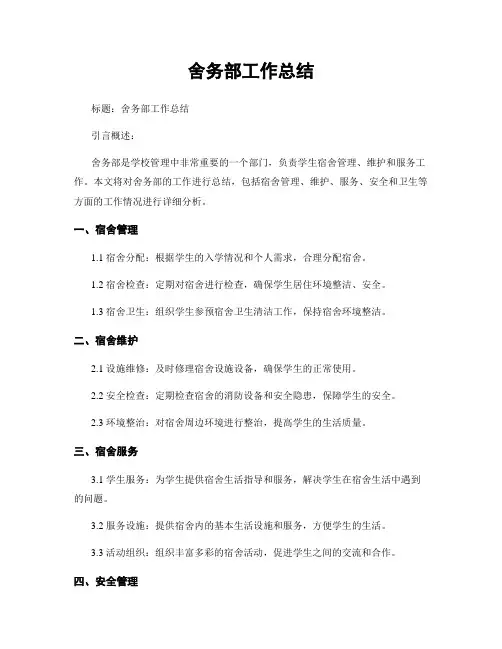 舍务部工作总结

标题：舍务部工作总结

引言概述：

舍务部是学校管理中非常重要的一个部门，负责学生宿舍管理、维护和服务工作。本文将对舍务部的工作进行总结，包括宿舍管理、维护、服务、安全和卫生等方面的工作情况进行详细分析。

一、宿舍管理

1.1 宿舍分配：根据学生的入学情况和个人需求，合理分配宿舍。

1.2 宿舍检查：定期对宿舍进行检查，确保学生居住环境整洁、安全。

1.3 宿舍卫生：组织学生参预宿舍卫生清洁工作，保持宿舍环境整洁。

二、宿舍维护

2.1 设施维修：及时修理宿舍设施设备，确保学生的正常使用。

2.2 安全检查：定期检查宿舍的消防设备和安全隐患，保障学生的安全。

2.3 环境整治：对宿舍周边环境进行整治，提高学生的生活质量。

三、宿舍服务

3.1 学生服务：为学生提供宿舍生活指导和服务，解决学生在宿舍生活中遇到的问题。

3.2 服务设施：提供宿舍内的基本生活设施和服务，方便学生的生活。

3.3 活动组织：组织丰富多彩的宿舍活动，促进学生之间的交流和合作。

四、安全管理